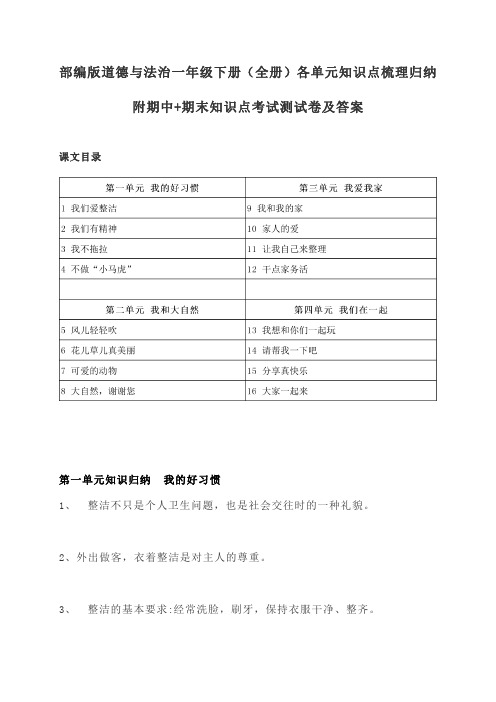 部编版道德与法治一年级下册（全册）各单元知识点梳理归纳

附期中+期末知识点考试测试卷及答案

课文目录

| 第一单元 我的好习惯 | 第三单元 我爱我家 |
|---|---|
| 1 我们爱整洁 | 9 我和我的家 |
| 2 我们有精神 | 10 家人的爱 |
| 3 我不拖拉 | 11 让我自己来整理 |
| 4 不做“小马虎” | 12 干点家务活 |
| | |
| 第二单元 我和大自然 | 第四单元 我们在一起 |
| 5 风儿轻轻吹 | 13 我想和你们一起玩 |
| 6 花儿草儿真美丽 | 14 请帮我一下吧 |
| 7 可爱的动物 | 15 分享真快乐 |
| 8 大自然，谢谢您 | 16 大家一起来 |

第一单元知识归纳 我的好习惯

1、 整洁不只是个人卫生问题，也是社会交往时的一种礼貌。

2、外出做客，衣着整洁是对主人的尊重。

3、 整洁的基本要求:经常洗脸，刷牙，保持衣服干净、整齐。